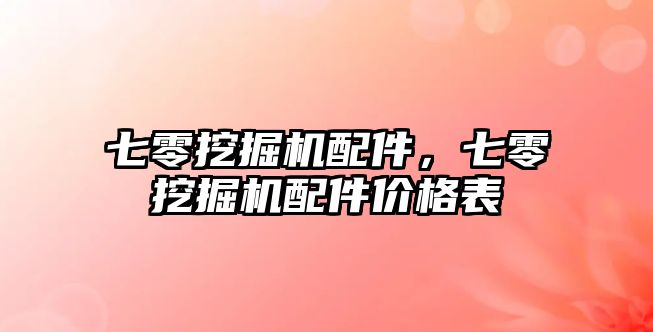 七零挖掘机配件，七零挖掘机配件价格表